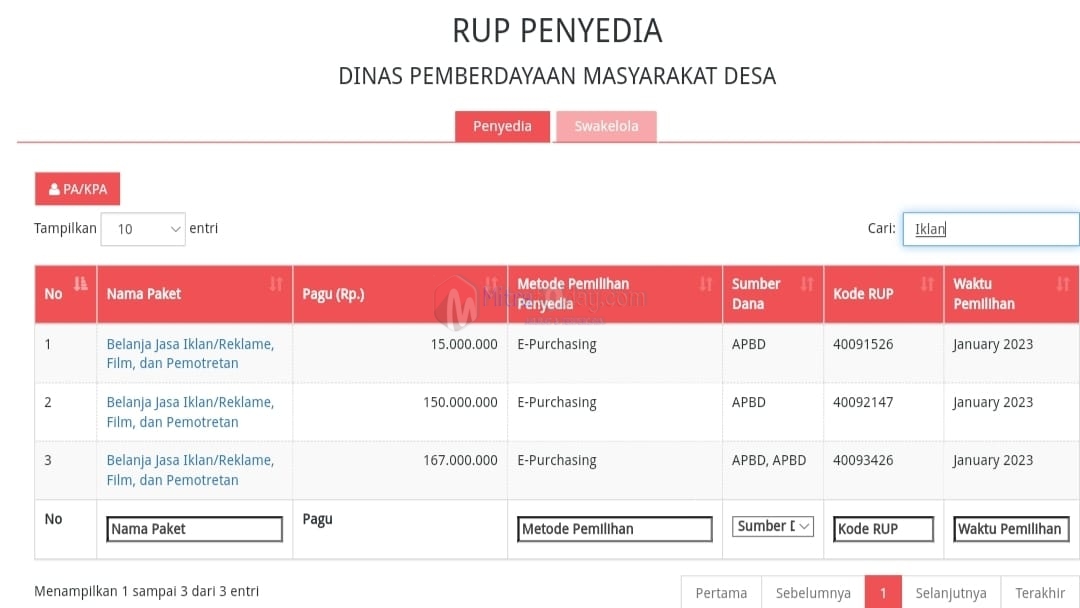 RUP PENYEDIA

DINAS PEMBERDAYAAN MASYARAKAT DESA

Penyedia Swakelola

PA/KPA

Tampilkan 10 entri

Cari: Iklan

| No | Nama Paket | Pagu (Rp.) | Metode Pemilihan Penyedia | Sumber Dana | Kode RUP | Waktu Pemilihan |
|---|---|---|---|---|---|---|
| 1 | Belanja Jasa Iklan/Reklame, Film, dan Pemotretan | 15.000.000 | E-Purchasing | APBD | 40091526 | January 2023 |
| 2 | Belanja Jasa Iklan/Reklame, Film, dan Pemotretan | 150.000.000 | E-Purchasing | APBD | 40092147 | January 2023 |
| 3 | Belanja Jasa Iklan/Reklame, Film, dan Pemotretan | 167.000.000 | E-Purchasing | APBD, APBD | 40093426 | January 2023 |
| No | Nama Paket | Pagu | Metode Pemilihan | Sumber D | Kode RUP | Waktu Pemilihan |

Menampilkan 1 sampai 3 dari 3 entri

Pertama Sebelumnya 1 Selanjutnya Terakhir